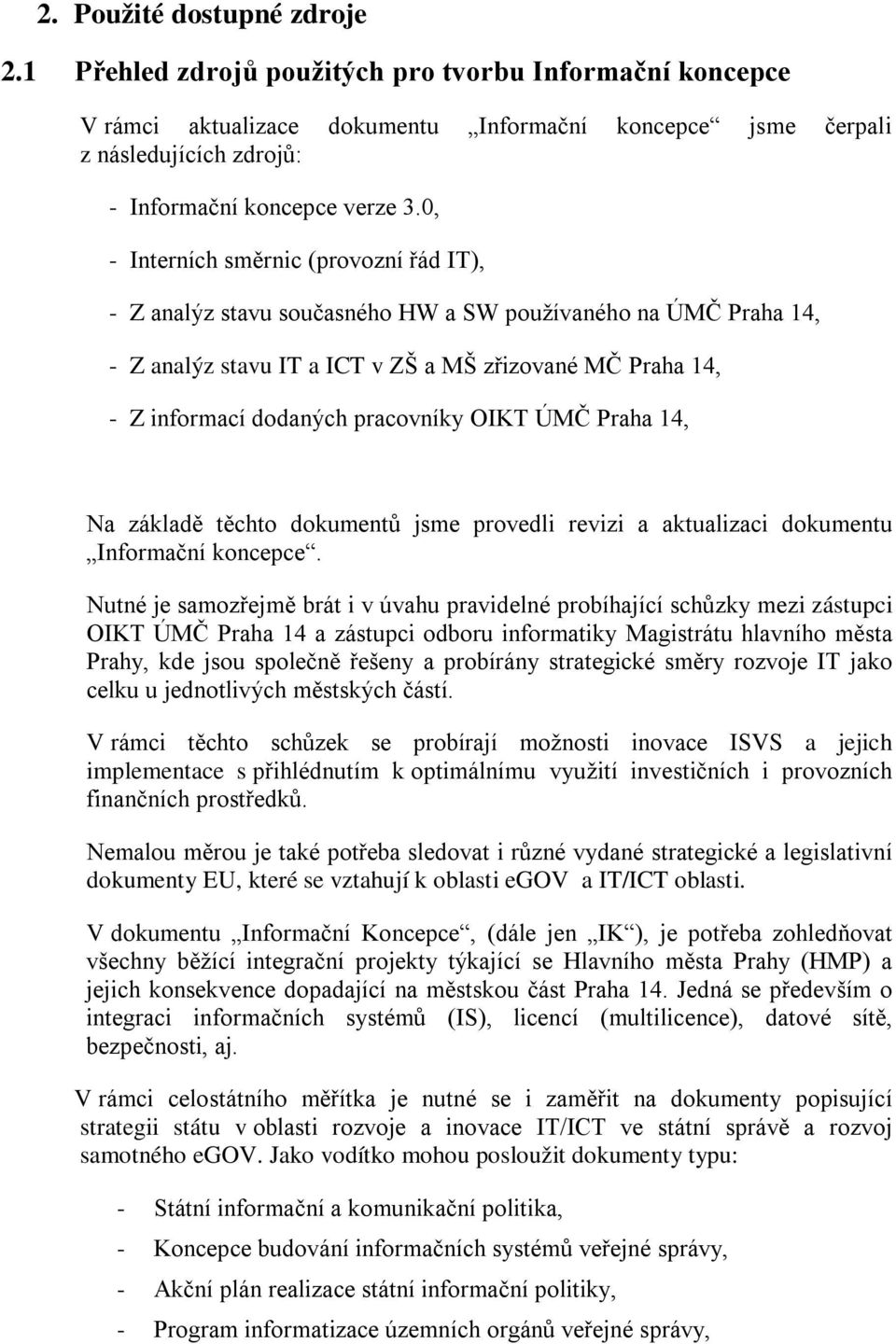 2. Použité dostupné zdroje

2.1 Přehled zdrojů použitých pro tvorbu Informační koncepce

V rámci aktualizace dokumentu „Informační koncepce“ jsme čerpali z následujících zdrojů:

- Informační koncepce verze 3.0,

- Interních směrnic (provozní řád IT),

- Z analýz stavu současného HW a SW používaného na ÚMČ Praha 14,

- Z analýz stavu IT a ICT v ZŠ a MŠ zřizované MČ Praha 14,

- Z informací dodaných pracovníky OIKT ÚMČ Praha 14,

Na základě těchto dokumentů jsme provedli revizi a aktualizaci dokumentu „Informační koncepce“.

Nutné je samozřejmě brát i v úvahu pravidelné probíhající schůzky mezi zástupci OIKT ÚMČ Praha 14 a zástupci odboru informatiky Magistrátu hlavního města Prahy, kde jsou společně řešeny a probírány strategické směry rozvoje IT jako celku u jednotlivých městských částí.

V rámci těchto schůzek se probírají možnosti inovace ISVS a jejich implementace s přihlédnutím k optimálnímu využití investičních i provozních finančních prostředků.

Nemalou měrou je také potřeba sledovat i různé vydané strategické a legislativní dokumenty EU, které se vztahují k oblasti eGOV a IT/ICT oblasti.

V dokumentu „Informační Koncepce“, (dále jen „IK“), je potřeba zohledňovat všechny běžící integrační projekty týkající se Hlavního města Prahy (HMP) a jejich konsekvence dopadající na městskou část Praha 14. Jedná se především o integraci informačních systémů (IS), licencí (multilicence), datové sítě, bezpečnosti, aj.

V rámci celostátního měřítka je nutné se i zaměřit na dokumenty popisující strategii státu v oblasti rozvoje a inovace IT/ICT ve státní správě a rozvoj samotného eGOV. Jako vodítko mohou posloužit dokumenty typu:

- Státní informační a komunikační politika,

- Koncepce budování informačních systémů veřejné správy,

- Akční plán realizace státní informační politiky,

- Program informatizace územních orgánů veřejné správy,